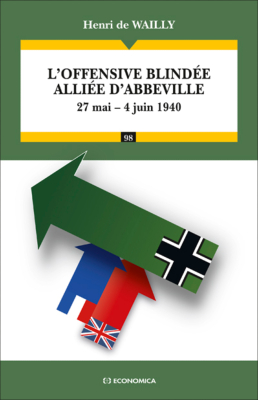 Henri de WAILLY

L'OFFENSIVE BLINDÉE ALLIÉE D'ABBEVILLE

27 mai – 4 juin 1940

98

ECONOMICA